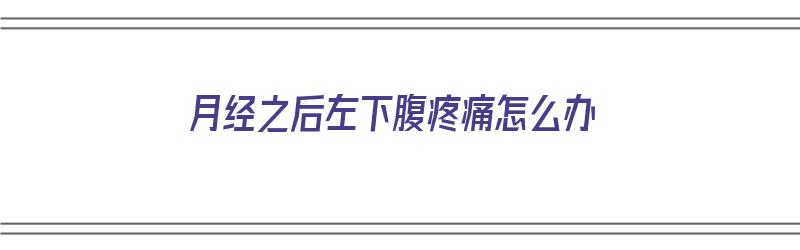 月经之后左下腹疼痛怎么办